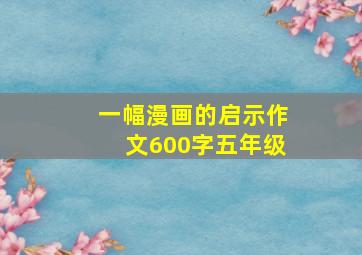 一幅漫画的启示作文600字五年级